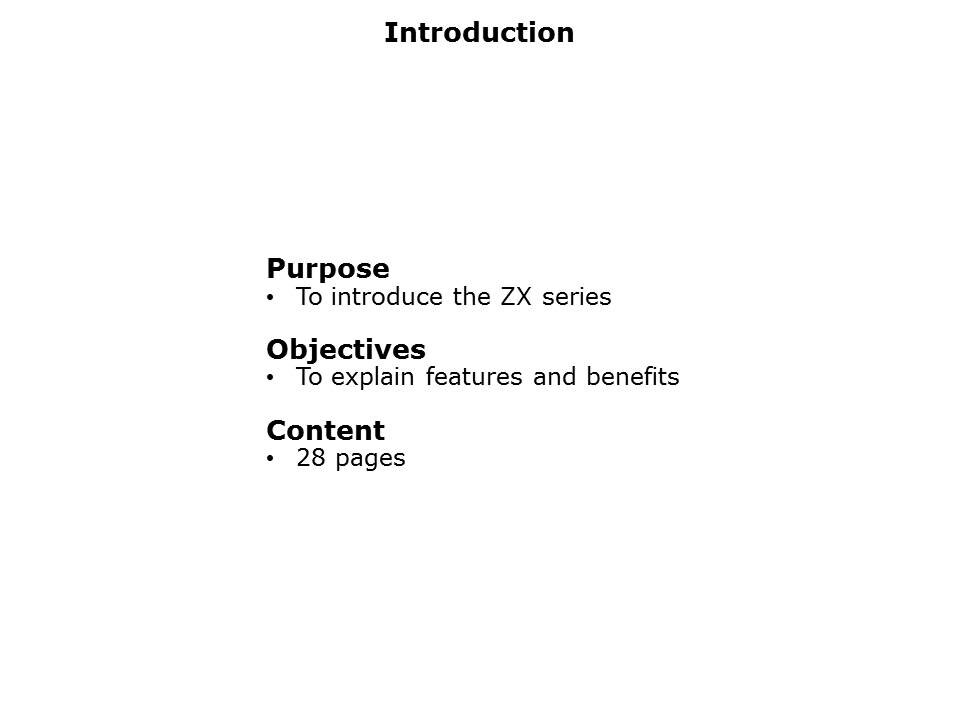 Introduction

Purpose
• To introduce the ZX series

Objectives
• To explain features and benefits

Content
• 28 pages